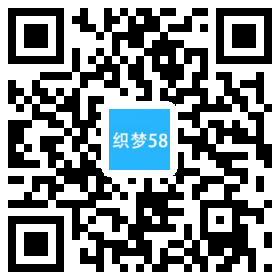 织梦58